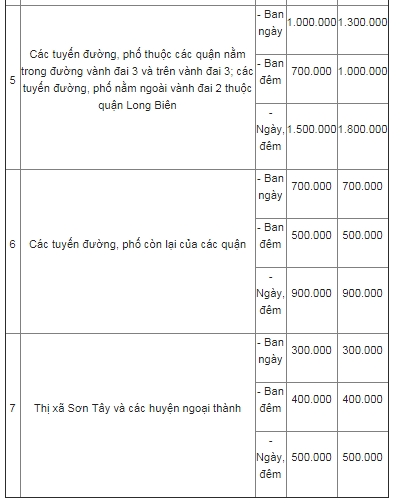 |  |  |  |  |  |
|---|---|---|---|---|
| 5 | Các tuyến đường, phố thuộc các quận nằm trong đường vành đai 3 và trên vành đai 3; các tuyến đường, phố nằm ngoài vành đai 2 thuộc quận Long Biên | - Ban ngày | 1.000.000 | 1.300.000 |
|  |  | - Ban đêm | 700.000 | 1.000.000 |
|  |  | - Ngày, đêm | 1.500.000 | 1.800.000 |
| 6 | Các tuyến đường, phố còn lại của các quận | - Ban ngày | 700.000 | 700.000 |
|  |  | - Ban đêm | 500.000 | 500.000 |
|  |  | - Ngày, đêm | 900.000 | 900.000 |
| 7 | Thị xã Sơn Tây và các huyện ngoại thành | - Ban ngày | 300.000 | 300.000 |
|  |  | - Ban đêm | 400.000 | 400.000 |
|  |  | - Ngày, đêm | 500.000 | 500.000 |